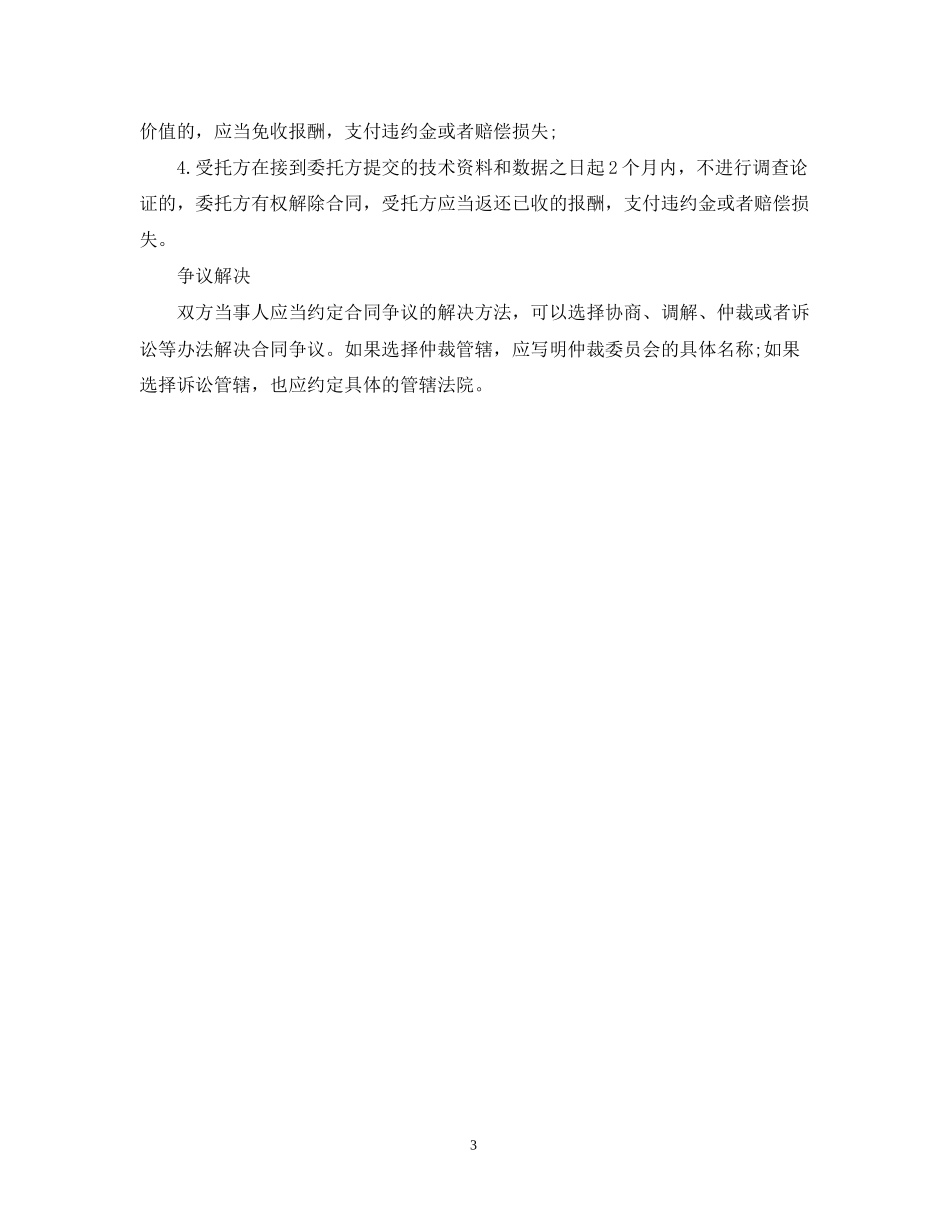 价值的，应当免收报酬，支付违约金或者赔偿损失;

4.受托方在接到委托方提交的技术资料和数据之日起2个月内，不进行调查论证的，委托方有权解除合同，受托方应当返还已收的报酬，支付违约金或者赔偿损失。

争议解决

双方当事人应当约定合同争议的解决方法，可以选择协商、调解、仲裁或者诉讼等办法解决合同争议。如果选择仲裁管辖，应写明仲裁委员会的具体名称;如果选择诉讼管辖，也应约定具体的管辖法院。

3